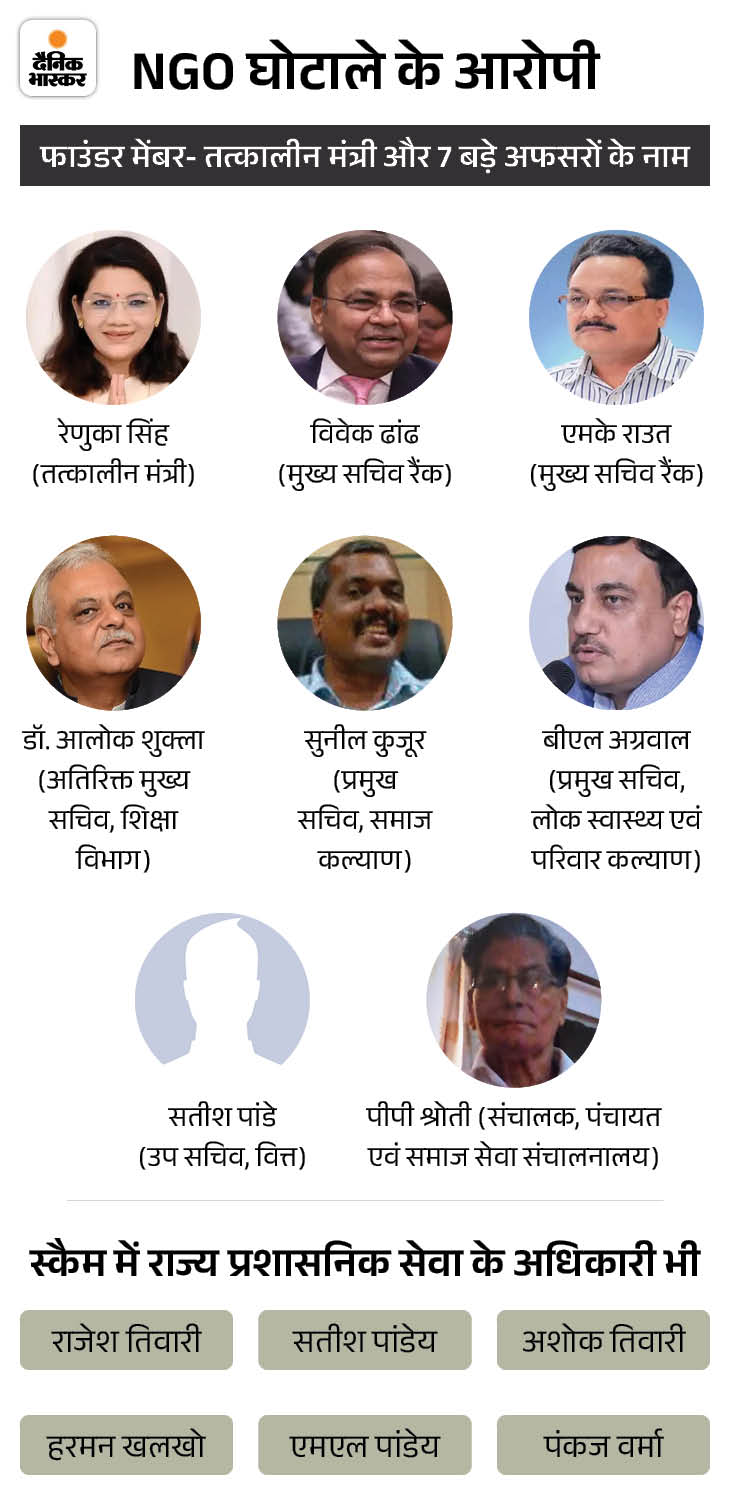 दैनिक भास्कर

NGO घोटाले के आरोपी

फाउंडर मेंबर- तत्कालीन मंत्री और 7 बड़े अफसरों के नाम

रेणुका सिंह
(तत्कालीन मंत्री)

विवेक ढांढ
(मुख्य सचिव रैंक)

एमके राउत
(मुख्य सचिव रैंक)

डॉ. आलोक शुक्ला
(अतिरिक्त मुख्य सचिव, शिक्षा विभाग)

सुनील कुजूर
(प्रमुख सचिव, समाज कल्याण)

बीएल अग्रवाल
(प्रमुख सचिव, लोक स्वास्थ्य एवं परिवार कल्याण)

सतीश पांडे
(उप सचिव, वित्त)

पीपी श्रोती (संचालक, पंचायत एवं समाज सेवा संचालनालय)

स्कैम में राज्य प्रशासनिक सेवा के अधिकारी भी

राजेश तिवारी

सतीश पांडेय

अशोक तिवारी

हरमन खलखो

एमएल पांडेय

पंकज वर्मा